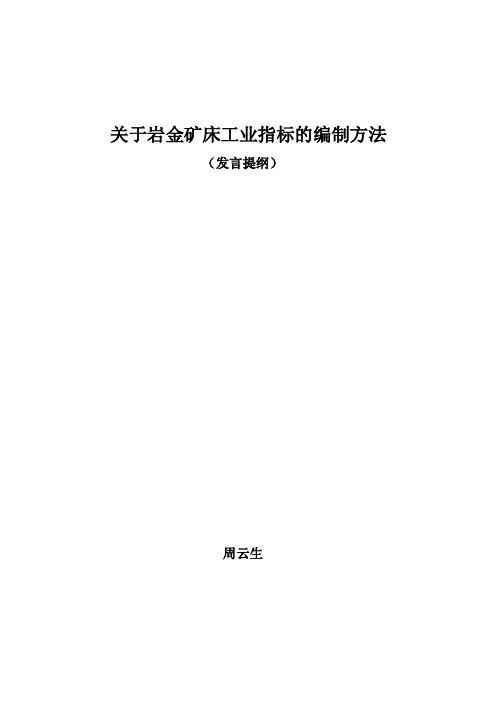 关于岩金矿床工业指标的编制方法

（发言提纲）

周云生